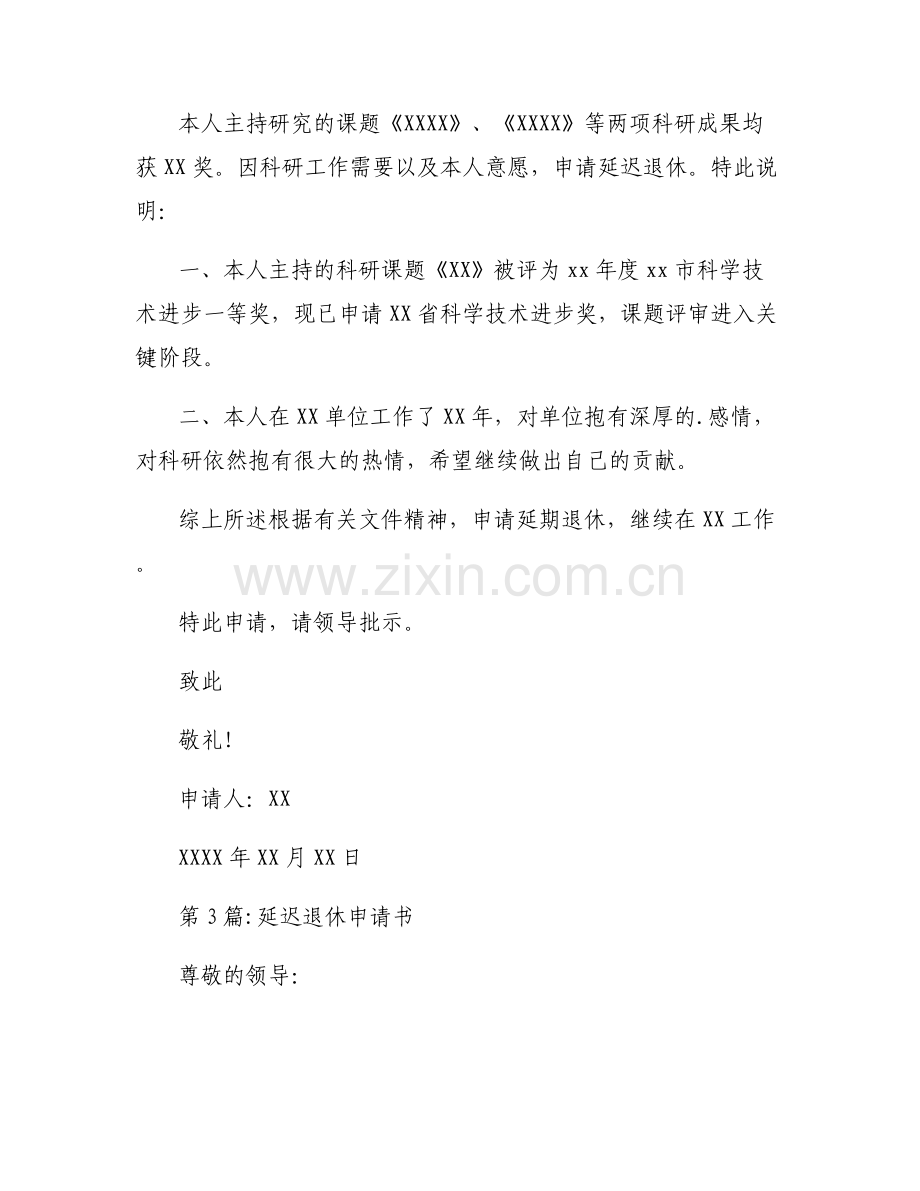 本人主持研究的课题《XXXX》、《XXXX》等两项科研成果均获XX奖。因科研工作需要以及本人意愿，申请延迟退休。特此说明:

一、本人主持的科研课题《XX》被评为xx年度xx市科学技术进步一等奖，现已申请XX省科学技术进步奖，课题评审进入关键阶段。

二、本人在XX单位工作了XX年，对单位抱有深厚的.感情，对科研依然抱有很大的热情，希望继续做出自己的贡献。

综上所述根据有关文件精神，申请延期退休，继续在XX工作。

www.zixin.com.cn

特此申请，请领导批示。

致此

敬礼!

申请人: XX

XXXX年XX月XX日

第3篇:延迟退休申请书

尊敬的领导: